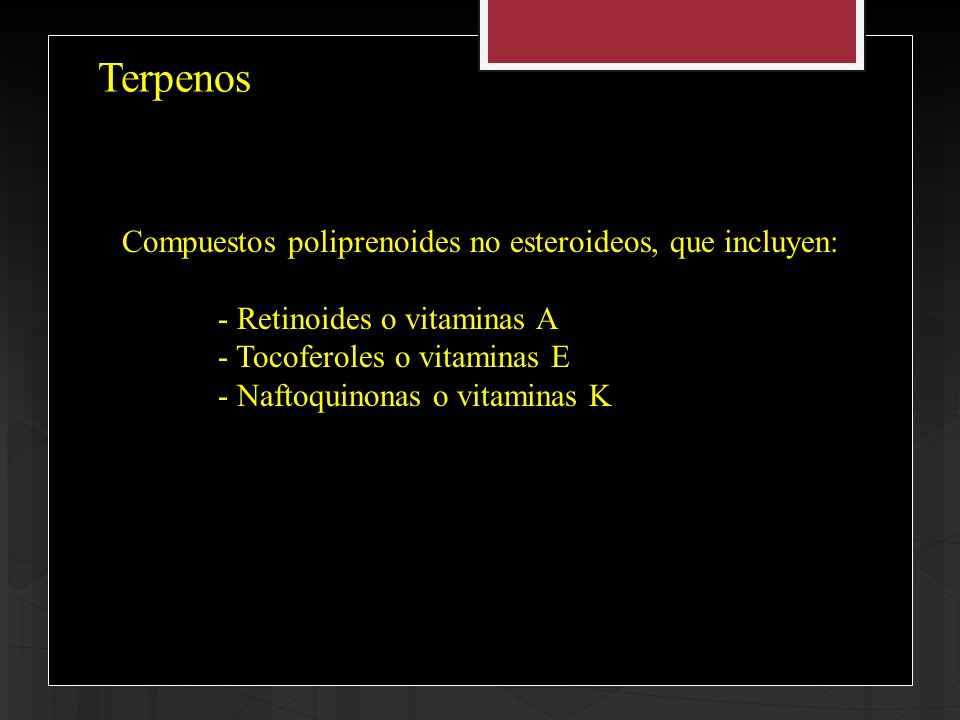 Terpenos

Compuestos poliprenoides no esteroideos, que incluyen:

- Retinoides o vitaminas A
- Tocoferoles o vitaminas E
- Naftoquinonas o vitaminas K